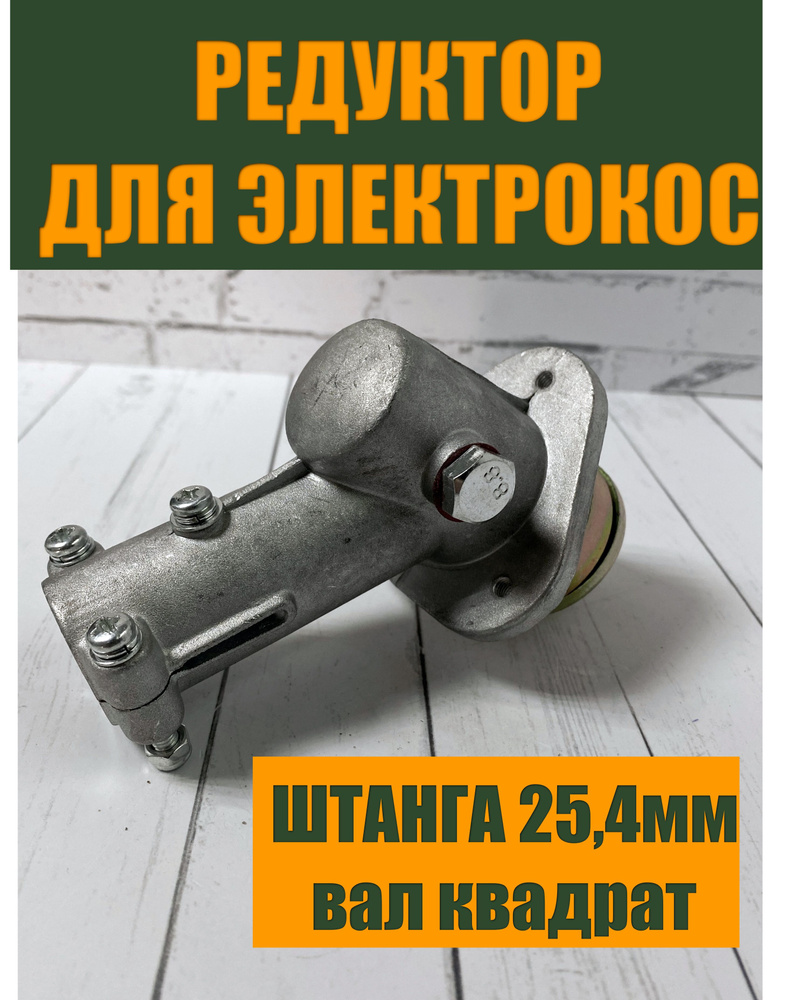 РЕДУКТОР
ДЛЯ ЭЛЕКТРОКОС

8.8

ШТАНГА 25,4мм
вал квадрат